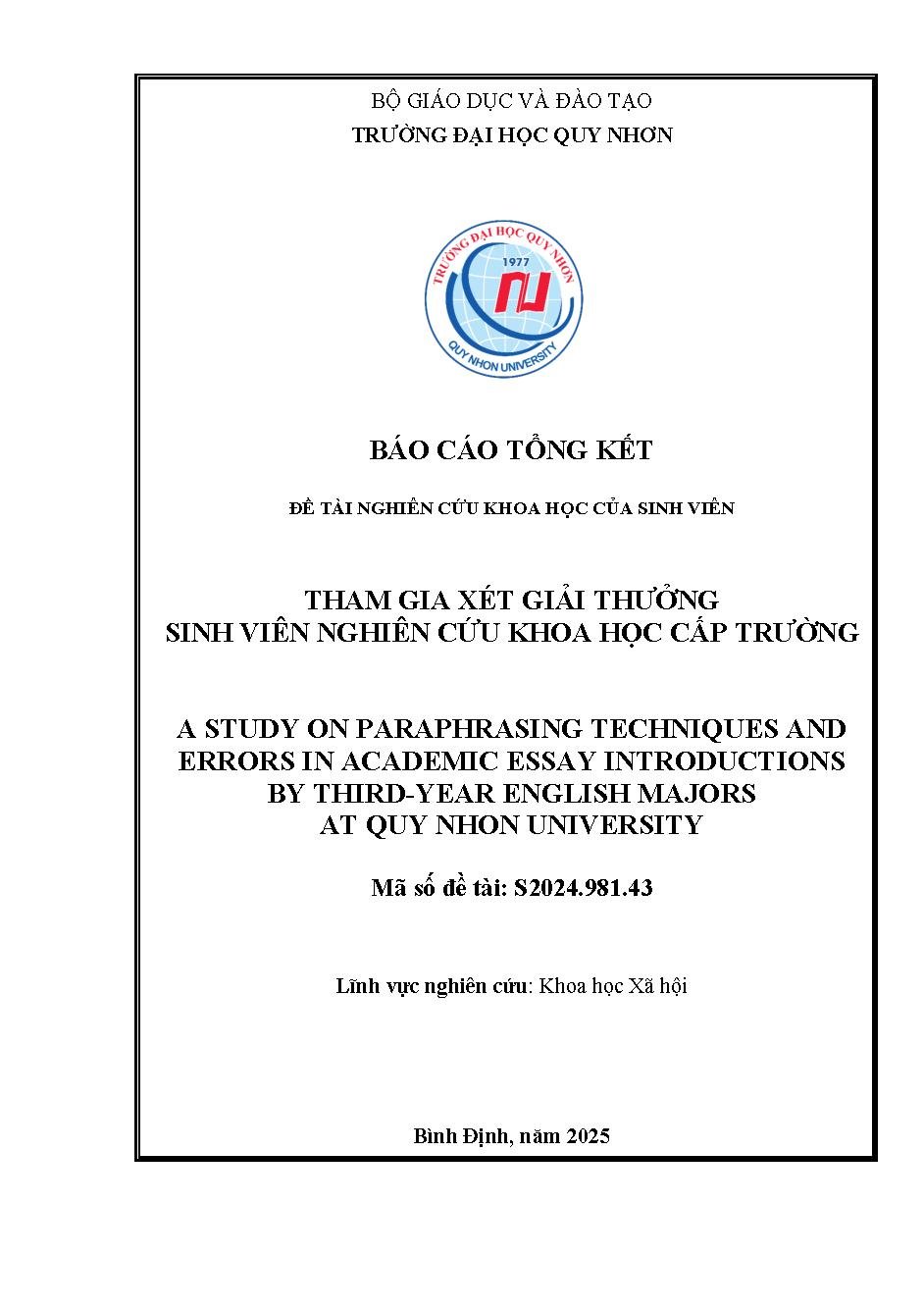 BỘ GIÁO DỤC VÀ ĐÀO TẠO
TRƯỜNG ĐẠI HỌC QUY NHƠN

TRƯỜNG ĐẠI HỌC QUY NHƠN
1977
QUY NHON UNIVERSITY

BÁO CÁO TỔNG KẾT

ĐỀ TÀI NGHIÊN CỨU KHOA HỌC CỦA SINH VIÊN

THAM GIA XÉT GIẢI THƯỞNG
SINH VIÊN NGHIÊN CỨU KHOA HỌC CẤP TRƯỜNG

A STUDY ON PARAPHRASING TECHNIQUES AND ERRORS IN ACADEMIC ESSAY INTRODUCTIONS BY THIRD-YEAR ENGLISH MAJORS AT QUY NHON UNIVERSITY

Mã số đề tài: S2024.981.43

Lĩnh vực nghiên cứu: Khoa học Xã hội

Bình Định, năm 2025